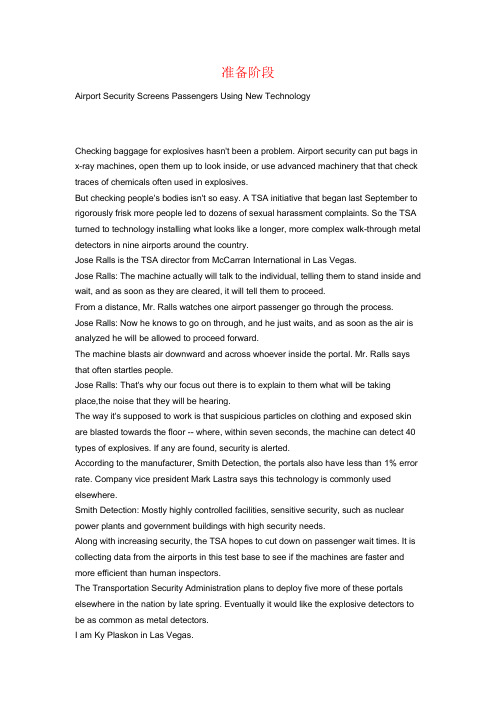 准备阶段

Airport Security Screens Passengers Using New Technology

Checking baggage for explosives hasn't been a problem. Airport security can put bags in x-ray machines, open them up to look inside, or use advanced machinery that that check traces of chemicals often used in explosives.
But checking people's bodies isn't so easy. A TSA initiative that began last September to rigorously frisk more people led to dozens of sexual harassment complaints. So the TSA turned to technology installing what looks like a longer, more complex walk-through metal detectors in nine airports around the country.
Jose Ralls is the TSA director from McCarran International in Las Vegas.
Jose Ralls: The machine actually will talk to the individual, telling them to stand inside and wait, and as soon as they are cleared, it will tell them to proceed.
From a distance, Mr. Ralls watches one airport passenger go through the process.
Jose Ralls: Now he knows to go on through, and he just waits, and as soon as the air is analyzed he will be allowed to proceed forward.
The machine blasts air downward and across whoever inside the portal. Mr. Ralls says that often startles people.
Jose Ralls: That's why our focus out there is to explain to them what will be taking place,the noise that they will be hearing.
The way it's supposed to work is that suspicious particles on clothing and exposed skin are blasted towards the floor -- where, within seven seconds, the machine can detect 40 types of explosives. If any are found, security is alerted.
According to the manufacturer, Smith Detection, the portals also have less than 1% error rate. Company vice president Mark Lastra says this technology is commonly used elsewhere.
Smith Detection: Mostly highly controlled facilities, sensitive security, such as nuclear power plants and government buildings with high security needs.
Along with increasing security, the TSA hopes to cut down on passenger wait times. It is collecting data from the airports in this test base to see if the machines are faster and more efficient than human inspectors.
The Transportation Security Administration plans to deploy five more of these portals elsewhere in the nation by late spring. Eventually it would like the explosive detectors to be as common as metal detectors.
I am Ky Plaskon in Las Vegas.